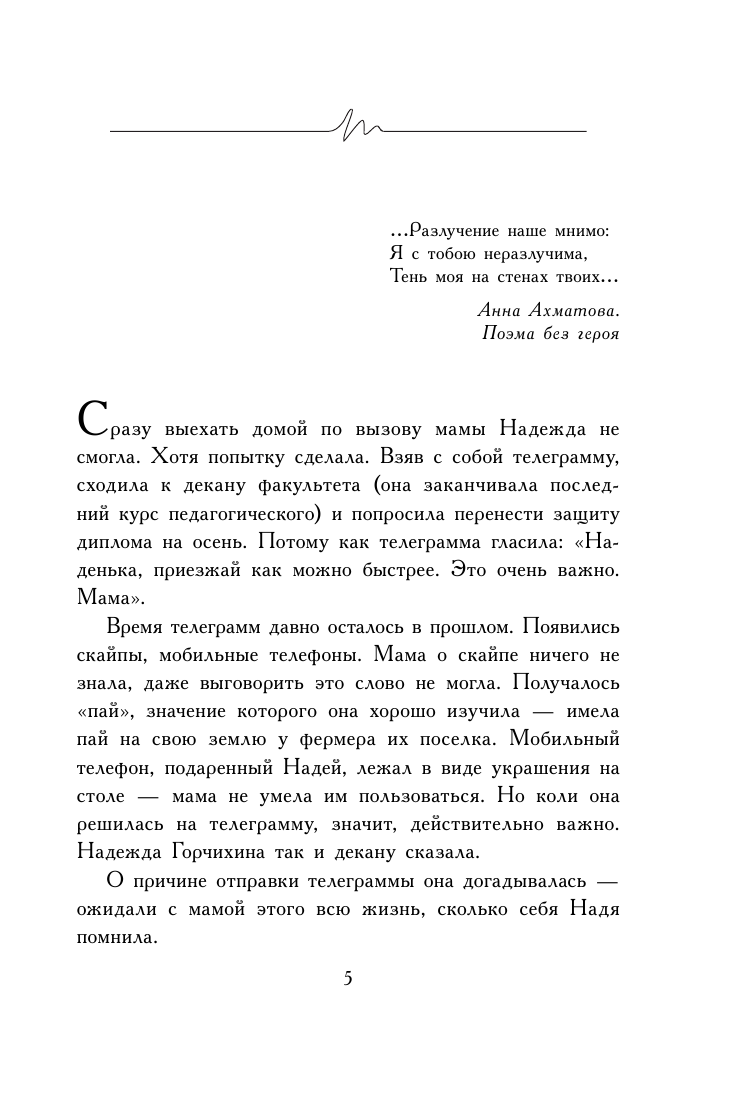 …Разлучение наше мнимо:
Я с тобою неразлучима,
Тень моя на стенах твоих…

Анна Ахматова.
Поэма без героя

Сразу выехать домой по вызову мамы Надежда не смогла. Хотя попытку сделала. Взяв с собой телеграмму, сходила к декану факультета (она заканчивала последний курс педагогического) и попросила перенести защиту диплома на осень. Потому как телеграмма гласила: «Наденька, приезжай как можно быстрее. Это очень важно. Мама».

Время телеграмм давно осталось в прошлом. Появились скайпы, мобильные телефоны. Мама о скайпе ничего не знала, даже выговорить это слово не могла. Получалось «пай», значение которого она хорошо изучила — имела пай на свою землю у фермера их поселка. Мобильный телефон, подаренный Надей, лежал в виде украшения на столе — мама не умела им пользоваться. Но коли она решилась на телеграмму, значит, действительно важно. Надежда Горчихина так и декану сказала.

О причине отправки телеграммы она догадывалась — ожидали с мамой этого всю жизнь, сколько себя Надя помнила.

5